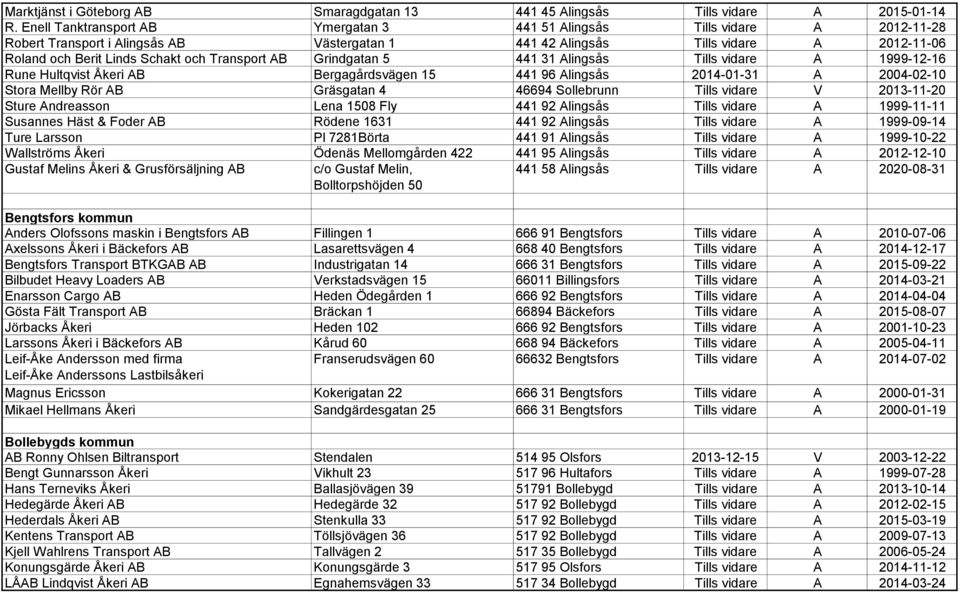 | | | | | | |
|---|---|---|---|---|---|
| Marktjänst i Göteborg AB | Smaragdgatan 13 | 441 45 Alingsås | Tills vidare | A | 2015-01-14 |
| R. Enell Tanktransport AB | Ymergatan 3 | 441 51 Alingsås | Tills vidare | A | 2012-11-28 |
| Robert Transport i Alingsås AB | Västergatan 1 | 441 42 Alingsås | Tills vidare | A | 2012-11-06 |
| Roland och Berit Linds Schakt och Transport AB | Grindgatan 5 | 441 31 Alingsås | Tills vidare | A | 1999-12-16 |
| Rune Hultqvist Åkeri AB | Bergagårdsvägen 15 | 441 96 Alingsås | 2014-01-31 | A | 2004-02-10 |
| Stora Mellby Rör AB | Gräsgatan 4 | 46694 Sollebrunn | Tills vidare | V | 2013-11-20 |
| Sture Andreasson | Lena 1508 Fly | 441 92 Alingsås | Tills vidare | A | 1999-11-11 |
| Susannes Häst & Foder AB | Rödene 1631 | 441 92 Alingsås | Tills vidare | A | 1999-09-14 |
| Ture Larsson | Pl 7281Börta | 441 91 Alingsås | Tills vidare | A | 1999-10-22 |
| Wallströms Åkeri | Ödenäs Mellomgården 422 | 441 95 Alingsås | Tills vidare | A | 2012-12-10 |
| Gustaf Melins Åkeri & Grusförsäljning AB | c/o Gustaf Melin, Bolltorpshöjden 50 | 441 58 Alingsås | Tills vidare | A | 2020-08-31 |
| | | | | | |
| **Bengtsfors kommun** | | | | | |
| Anders Olofssons maskin i Bengtsfors AB | Fillingen 1 | 666 91 Bengtsfors | Tills vidare | A | 2010-07-06 |
| Axelssons Åkeri i Bäckefors AB | Lasarettsvägen 4 | 668 40 Bengtsfors | Tills vidare | A | 2014-12-17 |
| Bengtsfors Transport BTKGAB AB | Industrigatan 14 | 666 31 Bengtsfors | Tills vidare | A | 2015-09-22 |
| Bilbudet Heavy Loaders AB | Verkstadsvägen 15 | 66011 Billingsfors | Tills vidare | A | 2014-03-21 |
| Enarsson Cargo AB | Heden Ödegården 1 | 666 92 Bengtsfors | Tills vidare | A | 2014-04-04 |
| Gösta Fält Transport AB | Bräckan 1 | 66894 Bäckefors | Tills vidare | A | 2015-08-07 |
| Jörbacks Åkeri | Heden 102 | 666 92 Bengtsfors | Tills vidare | A | 2001-10-23 |
| Larssons Åkeri i Bäckefors AB | Kårud 60 | 668 94 Bäckefors | Tills vidare | A | 2005-04-11 |
| Leif-Åke Andersson med firma Leif-Åke Anderssons Lastbilsåkeri | Franserudsvägen 60 | 66632 Bengtsfors | Tills vidare | A | 2014-07-02 |
| Magnus Ericsson | Kokerigatan 22 | 666 31 Bengtsfors | Tills vidare | A | 2000-01-31 |
| Mikael Hellmans Åkeri | Sandgärdesgatan 25 | 666 31 Bengtsfors | Tills vidare | A | 2000-01-19 |
| | | | | | |
| **Bollebygds kommun** | | | | | |
| AB Ronny Ohlsen Biltransport | Stendalen | 514 95 Olsfors | 2013-12-15 | V | 2003-12-22 |
| Bengt Gunnarsson Åkeri | Vikhult 23 | 517 96 Hultafors | Tills vidare | A | 1999-07-28 |
| Hans Terneviks Åkeri | Ballasjövägen 39 | 51791 Bollebygd | Tills vidare | A | 2013-10-14 |
| Hedegärde Åkeri AB | Hedegärde 32 | 517 92 Bollebygd | Tills vidare | A | 2012-02-15 |
| Hederdals Åkeri AB | Stenkulla 33 | 517 92 Bollebygd | Tills vidare | A | 2015-03-19 |
| Kentens Transport AB | Töllsjövägen 36 | 517 92 Bollebygd | Tills vidare | A | 2009-07-13 |
| Kjell Wahlrens Transport AB | Tallvägen 2 | 517 35 Bollebygd | Tills vidare | A | 2006-05-24 |
| Konungsgärde Åkeri AB | Konungsgärde 3 | 517 95 Olsfors | Tills vidare | A | 2014-11-12 |
| LÅAB Lindqvist Åkeri AB | Egnahemsvägen 33 | 517 34 Bollebygd | Tills vidare | A | 2014-03-24 |